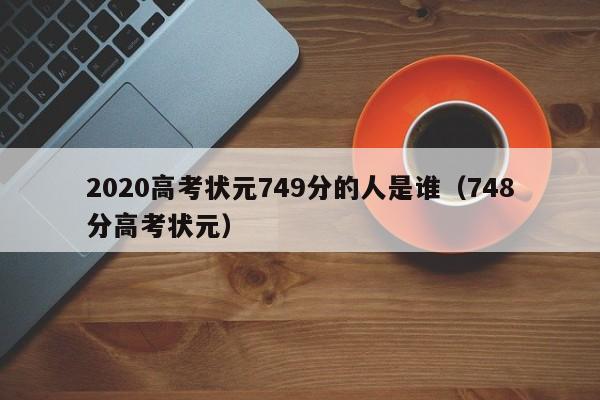 2020高考状元749分的人是谁（748分高考状元）